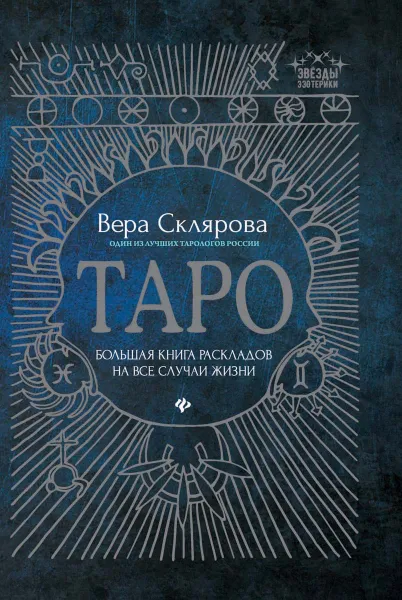 ЗВЁЗДЫ ЭЗОТЕРИКИ

Вера Склярова
ОДИН ИЗ ЛУЧШИХ ТАРОЛОГОВ РОССИИ

ТАРО

БОЛЬШАЯ КНИГА РАСКЛАДОВ НА ВСЕ СЛУЧАИ ЖИЗНИ